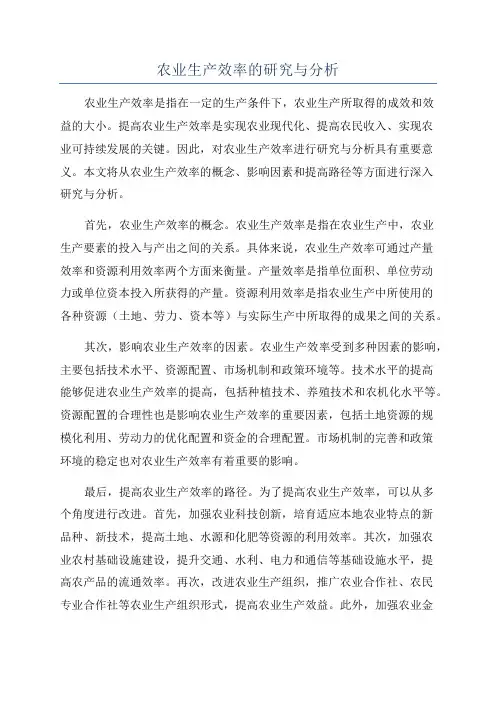 农业生产效率的研究与分析

农业生产效率是指在一定的生产条件下，农业生产所取得的成效和效益的大小。提高农业生产效率是实现农业现代化、提高农民收入、实现农业可持续发展的关键。因此，对农业生产效率进行研究与分析具有重要意义。本文将从农业生产效率的概念、影响因素和提高路径等方面进行深入研究与分析。

首先，农业生产效率的概念。农业生产效率是指在农业生产中，农业生产要素的投入与产出之间的关系。具体来说，农业生产效率可通过产量效率和资源利用效率两个方面来衡量。产量效率是指单位面积、单位劳动力或单位资本投入所获得的产量。资源利用效率是指农业生产中所使用的各种资源（土地、劳力、资本等）与实际生产中所取得的成果之间的关系。

其次，影响农业生产效率的因素。农业生产效率受到多种因素的影响，主要包括技术水平、资源配置、市场机制和政策环境等。技术水平的提高能够促进农业生产效率的提高，包括种植技术、养殖技术和农机化水平等。资源配置的合理性也是影响农业生产效率的重要因素，包括土地资源的规模化利用、劳动力的优化配置和资金的合理配置。市场机制的完善和政策环境的稳定也对农业生产效率有着重要的影响。

最后，提高农业生产效率的路径。为了提高农业生产效率，可以从多个角度进行改进。首先，加强农业科技创新，培育适应本地农业特点的新品种、新技术，提高土地、水源和化肥等资源的利用效率。其次，加强农业农村基础设施建设，提升交通、水利、电力和通信等基础设施水平，提高农产品的流通效率。再次，改进农业生产组织，推广农业合作社、农民专业合作社等农业生产组织形式，提高农业生产效益。此外，加强农业金